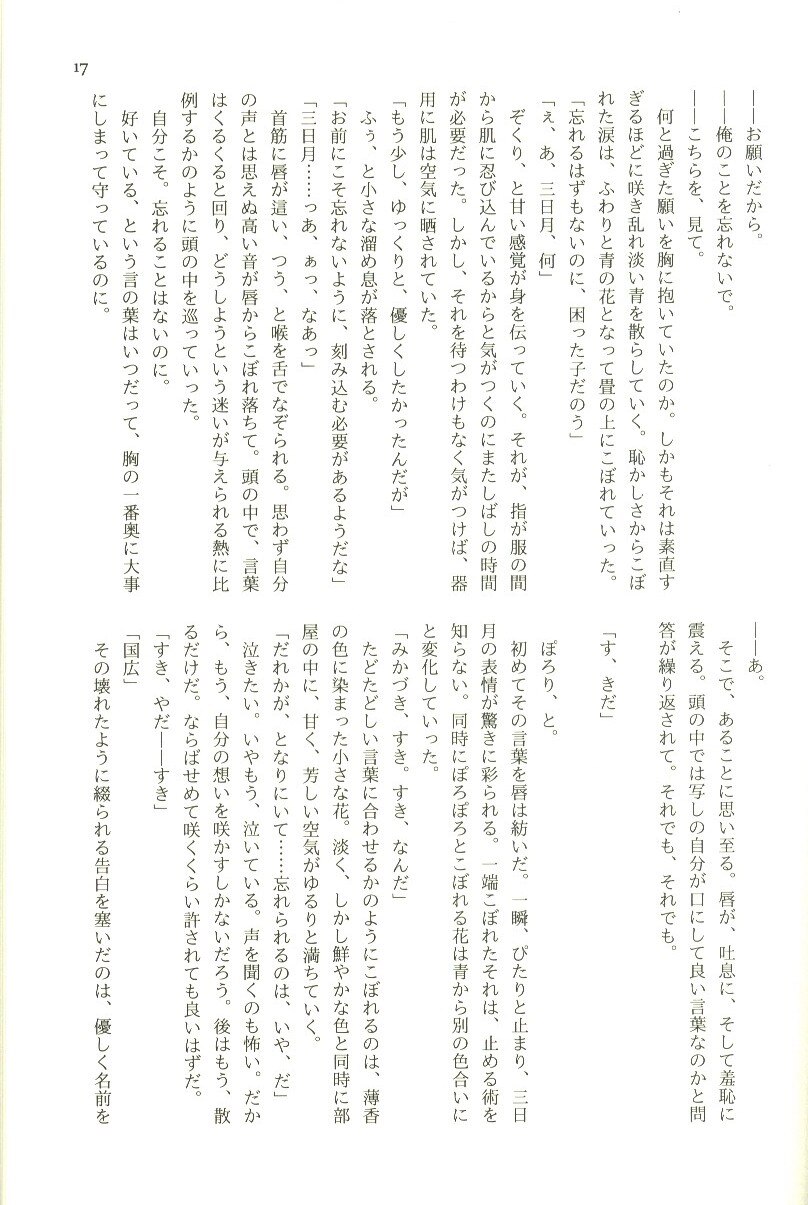 17

――お願いだから。
――俺のことを忘れないで。
――こちらを、見て。
何と過ぎた願いを胸に抱いていたのか。しかもそれは素直すぎるほどに咲き乱れ淡い青を散らしていく。恥かしさからこぼれた涙は、ふわりと青の花となって畳の上にこぼれていった。
「忘れるはずもないのに、困った子だのう」
「え、あ、三日月、何」
ぞくり、と甘い感覚が身を伝っていく。それが、指が服の間から肌に忍び込んでいるからと気がつくのにまたしばしの時間が必要だった。しかし、それを待つわけもなく気がつけば、器用に肌は空気に晒されていた。
「もう少し、ゆっくりと、優しくしたかったんだが」
ふぅ、と小さな溜め息が落とされる。
「お前にこそ忘れないように、刻み込む必要があるようだな」
「三日月……っあ、ぁっ、なあっ」
首筋に唇が這い、つう、と喉を舌でなぞられる。思わず自分の声とは思えぬ高い音が唇からこぼれ落ちて。頭の中で、言葉はくるくると回り、どうしようという迷いが与えられる熱に比例するかのように頭の中を巡っていった。
自分こそ。忘れることはないのに。
好いている、という言の葉はいつだって、胸の一番奥に大事にしまって守っているのに。

――あ。
そこで、あることに思い至る。唇が、吐息に、そして羞恥に震える。頭の中では写しの自分が口にして良い言葉なのかと問答が繰り返されて。それでも、それでも。
「す、きだ」
ぽろり、と。
初めてその言葉を唇は紡いだ。一瞬、ぴたりと止まり、三日月の表情が驚きに彩られる。一端こぼれたそれは、止める術を知らない。同時にぽろぽろとこぼれる花は青から別の色合いにと変化していった。
「みかづき、すき。すき、なんだ」
たどたどしい言葉に合わせるかのようにこぼれるのは、薄香の色に染まった小さな花。淡く、しかし鮮やかな色と同時に部屋の中に、甘く、芳しい空気がゆるりと満ちていく。
「だれかが、となりにいて……忘れられるのは、いや、だ」
泣きたい。いやもう、泣いている。声を聞くのも怖い。だから、もう、自分の想いを咲かすしかないだろう。後はもう、散るだけだ。ならばせめて咲くくらい許されても良いはずだ。
「すき、やだ――すき」
「国広」
その壊れたように綴られる告白を塞いだのは、優しく名前を